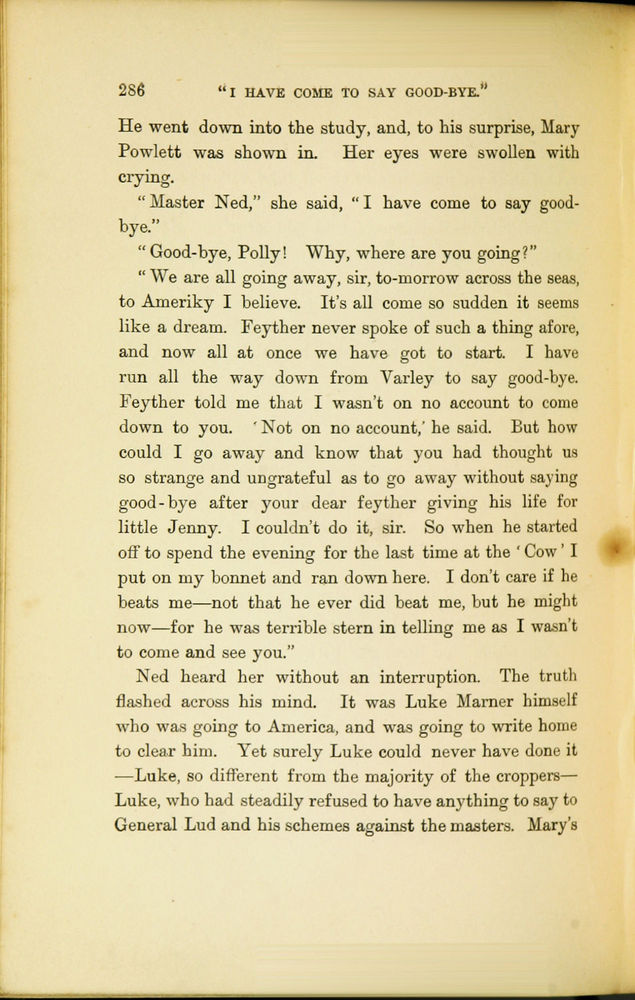 286 "I HAVE COME TO SAY GOOD-BYE."

He went down into the study, and, to his surprise, Mary Powlett was shown in. Her eyes were swollen with crying.

"Master Ned," she said, "I have come to say good-bye."

"Good-bye, Polly! Why, where are you going?"

"We are all going away, sir, to-morrow across the seas, to Ameriky I believe. It's all come so sudden it seems like a dream. Feyther never spoke of such a thing afore, and now all at once we have got to start. I have run all the way down from Varley to say good-bye. Feyther told me that I wasn't on no account to come down to you. 'Not on no account,' he said. But how could I go away and know that you had thought us so strange and ungrateful as to go away without saying good-bye after your dear feyther giving his life for little Jenny. I couldn't do it, sir. So when he started off to spend the evening for the last time at the 'Cow' I put on my bonnet and ran down here. I don't care if he beats me—not that he ever did beat me, but he might now—for he was terrible stern in telling me as I wasn't to come and see you."

Ned heard her without an interruption. The truth flashed across his mind. It was Luke Marner himself who was going to America, and was going to write home to clear him. Yet surely Luke could never have done it —Luke, so different from the majority of the croppers— Luke, who had steadily refused to have anything to say to General Lud and his schemes against the masters. Mary's